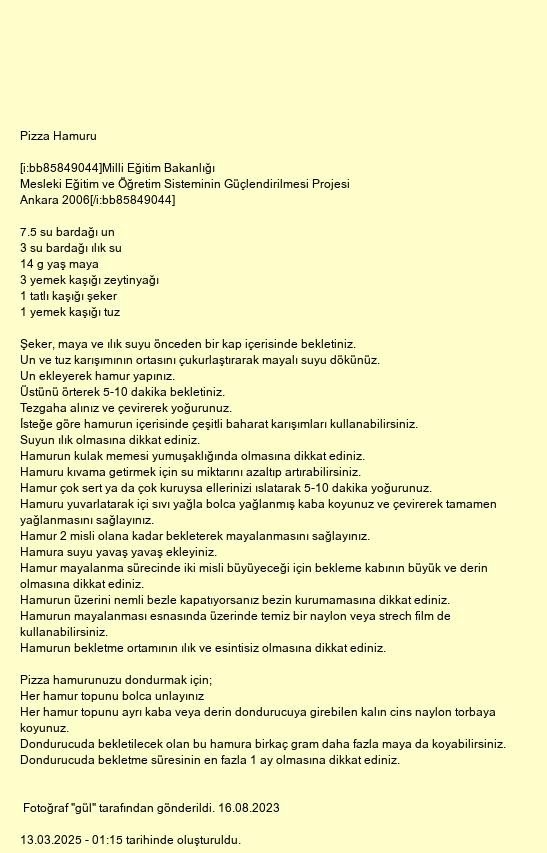 Pizza Hamuru

[i:bb85849044]Milli Eğitim Bakanlığı
Mesleki Eğitim ve Öğretim Sisteminin Güçlendirilmesi Projesi
Ankara 2006[/i:bb85849044]

7.5 su bardağı un
3 su bardağı ılık su
14 g yaş maya
3 yemek kaşığı zeytinyağı
1 tatlı kaşığı şeker
1 yemek kaşığı tuz

Şeker, maya ve ılık suyu önceden bir kap içerisinde bekletiniz.
Un ve tuz karışımının ortasını çukurlaştırarak mayalı suyu dökünüz.
Un ekleyerek hamur yapınız.
Üstünü örterek 5-10 dakika bekletiniz.
Tezgaha alınız ve çevirerek yoğurunuz.
İsteğe göre hamurun içerisinde çeşitli baharat karışımları kullanabilirsiniz.
Suyun ılık olmasına dikkat ediniz.
Hamurun kulak memesi yumuşaklığında olmasına dikkat ediniz.
Hamuru kıvama getirmek için su miktarını azaltıp artırabilirsiniz.
Hamur çok sert ya da çok kuruysa ellerinizi ıslatarak 5-10 dakika yoğurunuz.
Hamuru yuvarlatarak içi sıvı yağla bolca yağlanmış kaba koyunuz ve çevirerek tamamen yağlanmasını sağlayınız.
Hamur 2 misli olana kadar bekleterek mayalanmasını sağlayınız.
Hamura suyu yavaş yavaş ekleyiniz.
Hamur mayalanma sürecinde iki misli büyüyeceği için bekleme kabının büyük ve derin olmasına dikkat ediniz.
Hamurun üzerini nemli bezle kapatıyorsanız bezin kurumamasına dikkat ediniz.
Hamurun mayalanması esnasında üzerinde temiz bir naylon veya strech film de kullanabilirsiniz.
Hamurun bekletme ortamının ılık ve esintisiz olmasına dikkat ediniz.

Pizza hamurunuzu dondurmak için;
Her hamur topunu bolca unlayınız
Her hamur topunu ayrı kaba veya derin dondurucuya girebilen kalın cins naylon torbaya koyunuz.
Dondurucuda bekletilecek olan bu hamura birkaç gram daha fazla maya da koyabilirsiniz.
Dondurucuda bekletme süresinin en fazla 1 ay olmasına dikkat ediniz.

Fotoğraf "gül" tarafından gönderildi. 16.08.2023

13.03.2025 - 01:15 tarihinde oluşturuldu.